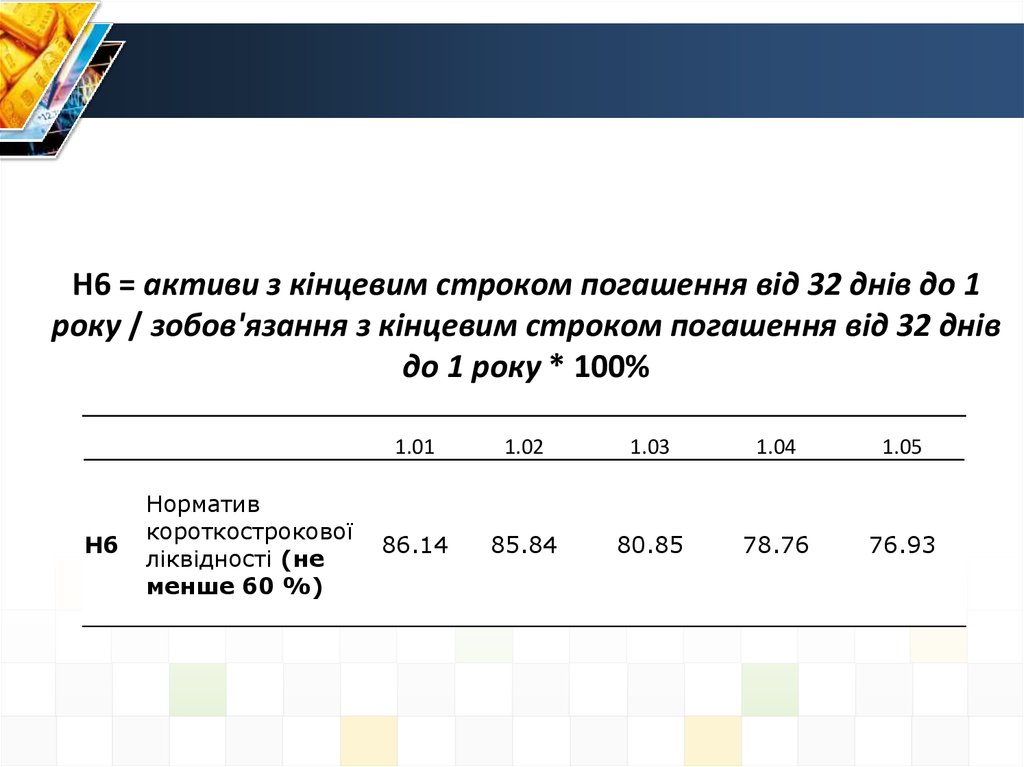 Н6 = активи з кінцевим строком погашення від 32 днів до 1 року / зобов'язання з кінцевим строком погашення від 32 днів до 1 року * 100%

| | | 1.01 | 1.02 | 1.03 | 1.04 | 1.05 |
|---|---|---|---|---|---|---|
| Н6 | Норматив короткострокової ліквідності (не менше 60 %) | 86.14 | 85.84 | 80.85 | 78.76 | 76.93 |